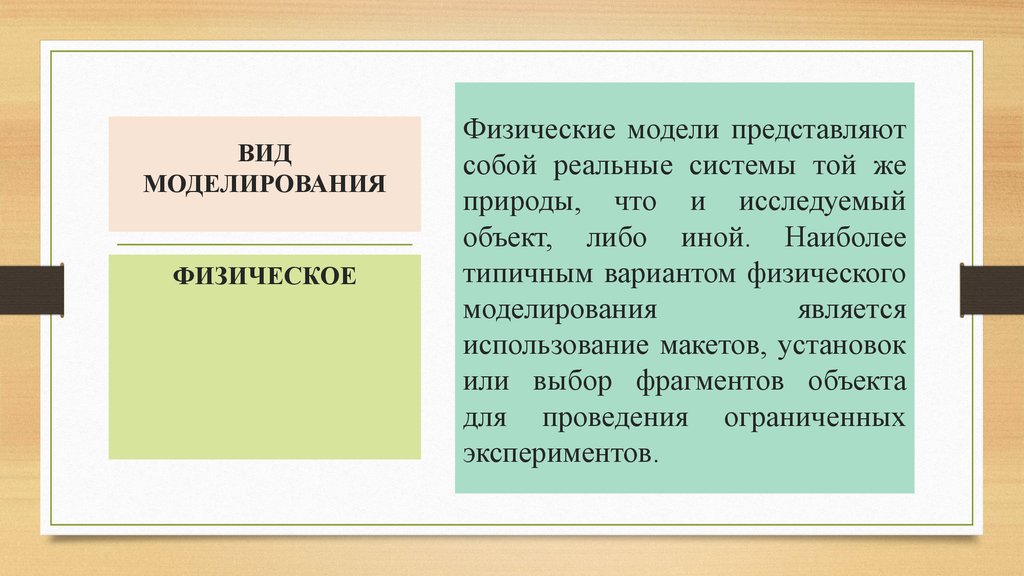 ВИД МОДЕЛИРОВАНИЯ

ФИЗИЧЕСКОЕ

Физические модели представляют собой реальные системы той же природы, что и исследуемый объект, либо иной. Наиболее типичным вариантом физического моделирования является использование макетов, установок или выбор фрагментов объекта для проведения ограниченных экспериментов.